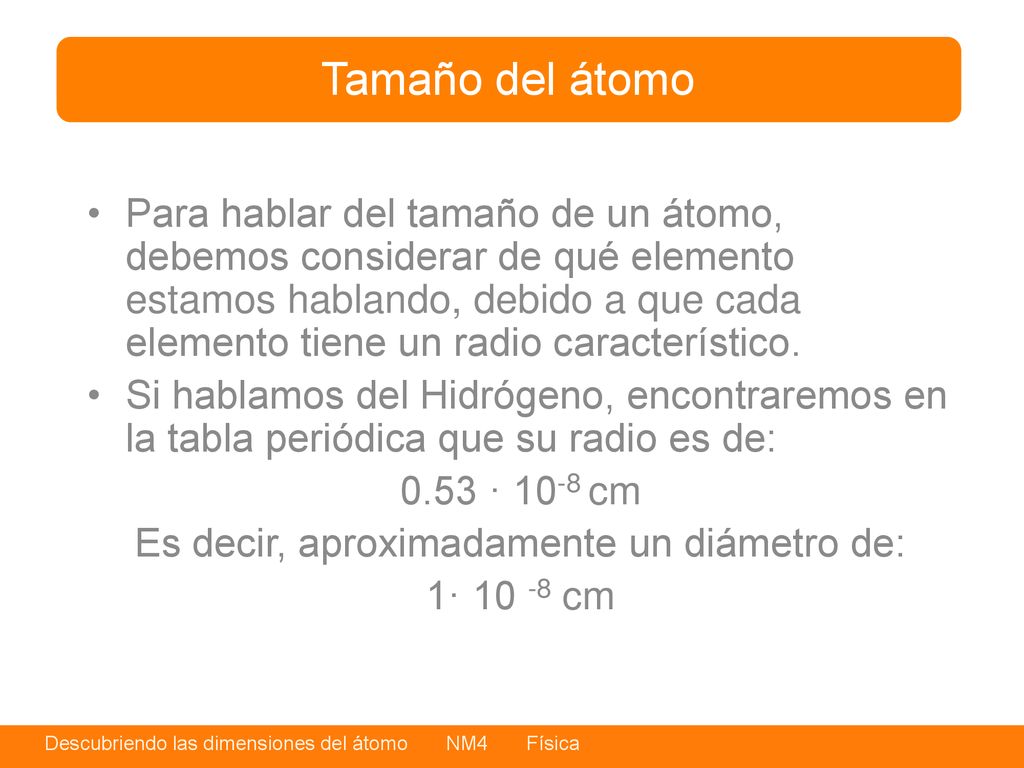 Tamaño del átomo

• Para hablar del tamaño de un átomo, debemos considerar de qué elemento estamos hablando, debido a que cada elemento tiene un radio característico.

• Si hablamos del Hidrógeno, encontraremos en la tabla periódica que su radio es de:

$0.53 \cdot 10^{-8}$ cm

Es decir, aproximadamente un diámetro de:

$1 \cdot 10^{-8}$ cm

Descubriendo las dimensiones del átomo NM4 Física